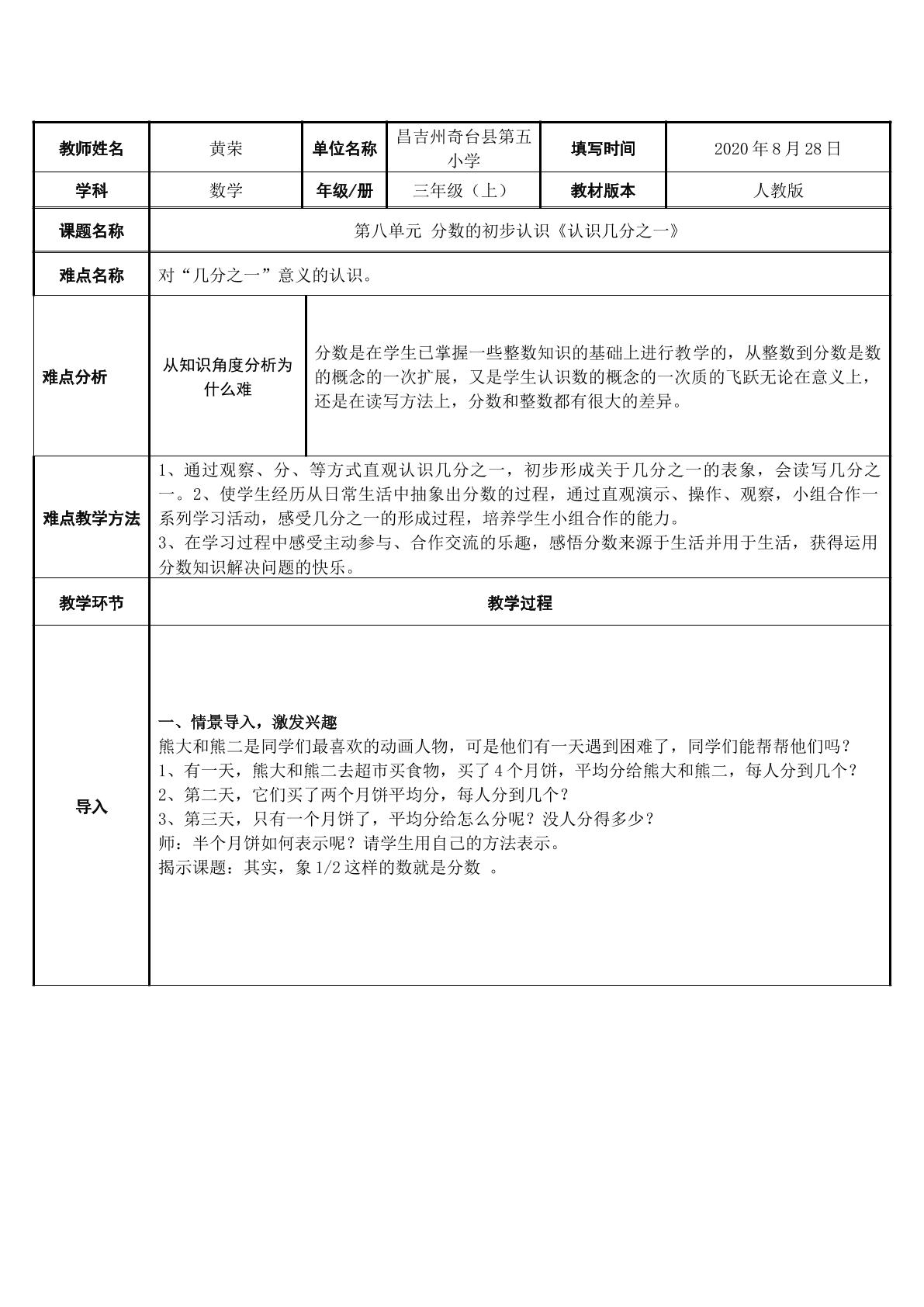 | 教师姓名 | 黄荣 | 单位名称 | 昌吉州奇台县第五小学 | 填写时间 | 2020年8月28日 |
|---|---|---|---|---|---|
| 学科 | 数学 | 年级/册 | 三年级（上） | 教材版本 | 人教版 |
| 课题名称 | 第八单元 分数的初步认识《认识几分之一》 | | | | |
| 难点名称 | 对“几分之一”意义的认识。 | | | | |
| 难点分析 | 从知识角度分析为什么难 | 分数是在学生已掌握一些整数知识的基础上进行教学的，从整数到分数是数的概念的一次扩展，又是学生认识数的概念的一次质的飞跃无论在意义上，还是在读写方法上，分数和整数都有很大的差异。 | | | |
| 难点教学方法 | 1、通过观察、分、等方式直观认识几分之一，初步形成关于几分之一的表象，会读写几分之一。2、使学生经历从日常生活中抽象出分数的过程，通过直观演示、操作、观察，小组合作一系列学习活动，感受几分之一的形成过程，培养学生小组合作的能力。 3、在学习过程中感受主动参与、合作交流的乐趣，感悟分数来源于生活并用于生活，获得运用分数知识解决问题的快乐。 | | | | |
| 教学环节 | 教学过程 | | | | |
| 导入 | 一、情景导入，激发兴趣 熊大和熊二是同学们最喜欢的动画人物，可是他们有一天遇到困难了，同学们能帮帮他们吗？ 1、有一天，熊大和熊二去超市买食物，买了4个月饼，平均分给熊大和熊二，每人分到几个？ 2、第二天，它们买了两个月饼平均分，每人分到几个？ 3、第三天，只有一个月饼了，平均分给怎么分呢？没人分得多少？ 师：半个月饼如何表示呢？请学生用自己的方法表示。 揭示课题：其实，象1/2这样的数就是分数 。 | | | | |